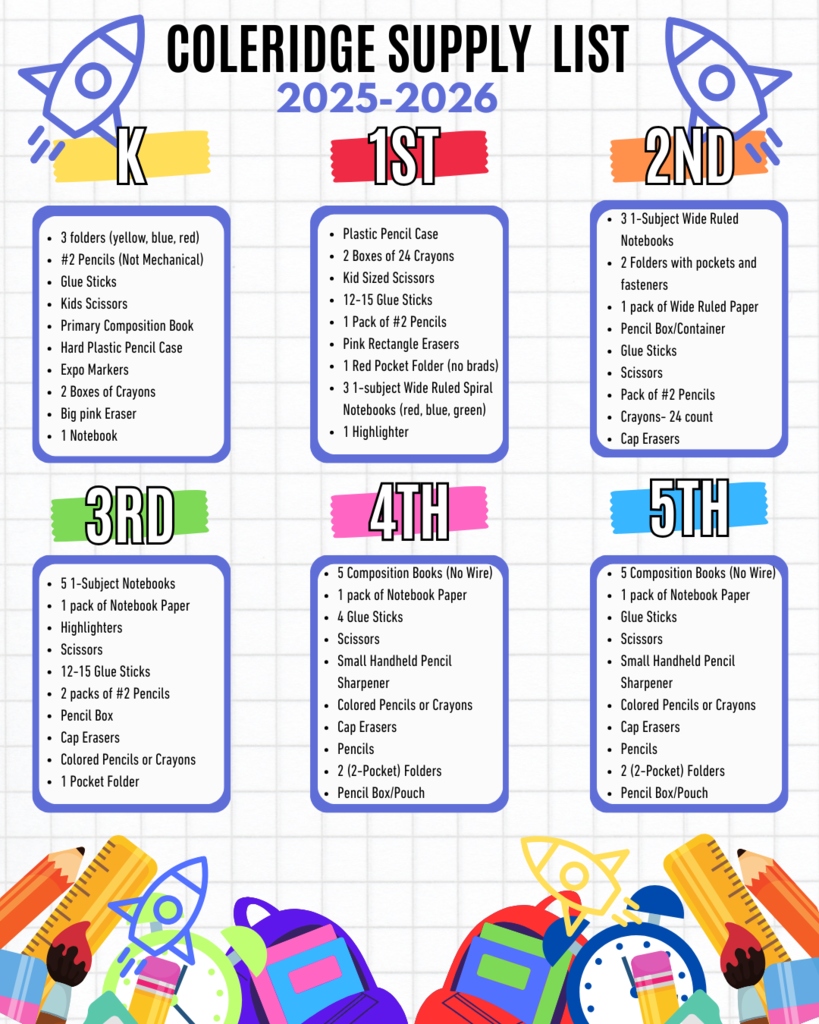 COLERIDGE SUPPLY LIST
2025-2026

K

- 3 folders (yellow, blue, red)
- #2 Pencils (Not Mechanical)
- Glue Sticks
- Kids Scissors
- Primary Composition Book
- Hard Plastic Pencil Case
- Expo Markers
- 2 Boxes of Crayons
- Big pink Eraser
- 1 Notebook

1ST

- Plastic Pencil Case
- 2 Boxes of 24 Crayons
- Kid Sized Scissors
- 12-15 Glue Sticks
- 1 Pack of #2 Pencils
- Pink Rectangle Erasers
- 1 Red Pocket Folder (no brads)
- 3 1-subject Wide Ruled Spiral Notebooks (red, blue, green)
- 1 Highlighter

2ND

- 3 1-Subject Wide Ruled Notebooks
- 2 Folders with pockets and fasteners
- 1 pack of Wide Ruled Paper
- Pencil Box/Container
- Glue Sticks
- Scissors
- Pack of #2 Pencils
- Crayons- 24 count
- Cap Erasers

3RD

- 5 1-Subject Notebooks
- 1 pack of Notebook Paper
- Highlighters
- Scissors
- 12-15 Glue Sticks
- 2 packs of #2 Pencils
- Pencil Box
- Cap Erasers
- Colored Pencils or Crayons
- 1 Pocket Folder

4TH

- 5 Composition Books (No Wire)
- 1 pack of Notebook Paper
- 4 Glue Sticks
- Scissors
- Small Handheld Pencil Sharpener
- Colored Pencils or Crayons
- Cap Erasers
- Pencils
- 2 (2-Pocket) Folders
- Pencil Box/Pouch

5TH

- 5 Composition Books (No Wire)
- 1 pack of Notebook Paper
- Glue Sticks
- Scissors
- Small Handheld Pencil Sharpener
- Colored Pencils or Crayons
- Cap Erasers
- Pencils
- 2 (2-Pocket) Folders
- Pencil Box/Pouch